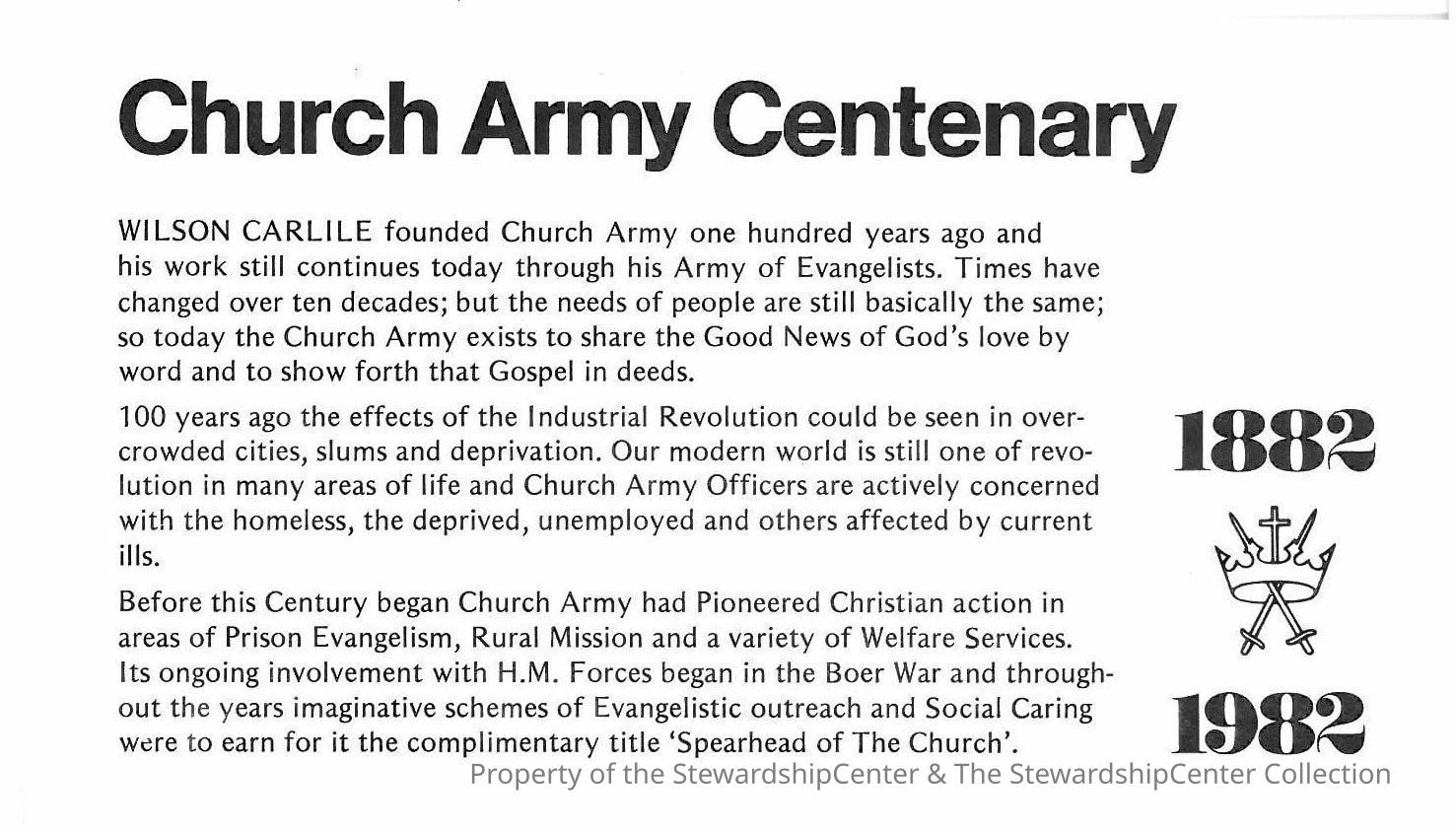 Church Army Centenary

WILSON CARLILE founded Church Army one hundred years ago and his work still continues today through his Army of Evangelists. Times have changed over ten decades; but the needs of people are still basically the same; so today the Church Army exists to share the Good News of God's love by word and to show forth that Gospel in deeds.

100 years ago the effects of the Industrial Revolution could be seen in overcrowded cities, slums and deprivation. Our modern world is still one of revolution in many areas of life and Church Army Officers are actively concerned with the homeless, the deprived, unemployed and others affected by current ills.

Before this Century began Church Army had Pioneered Christian action in areas of Prison Evangelism, Rural Mission and a variety of Welfare Services. Its ongoing involvement with H.M. Forces began in the Boer War and throughout the years imaginative schemes of Evangelistic outreach and Social Caring were to earn for it the complimentary title 'Spearhead of The Church'.

1882

1982

Property of the StewardshipCenter & The StewardshipCenter Collection